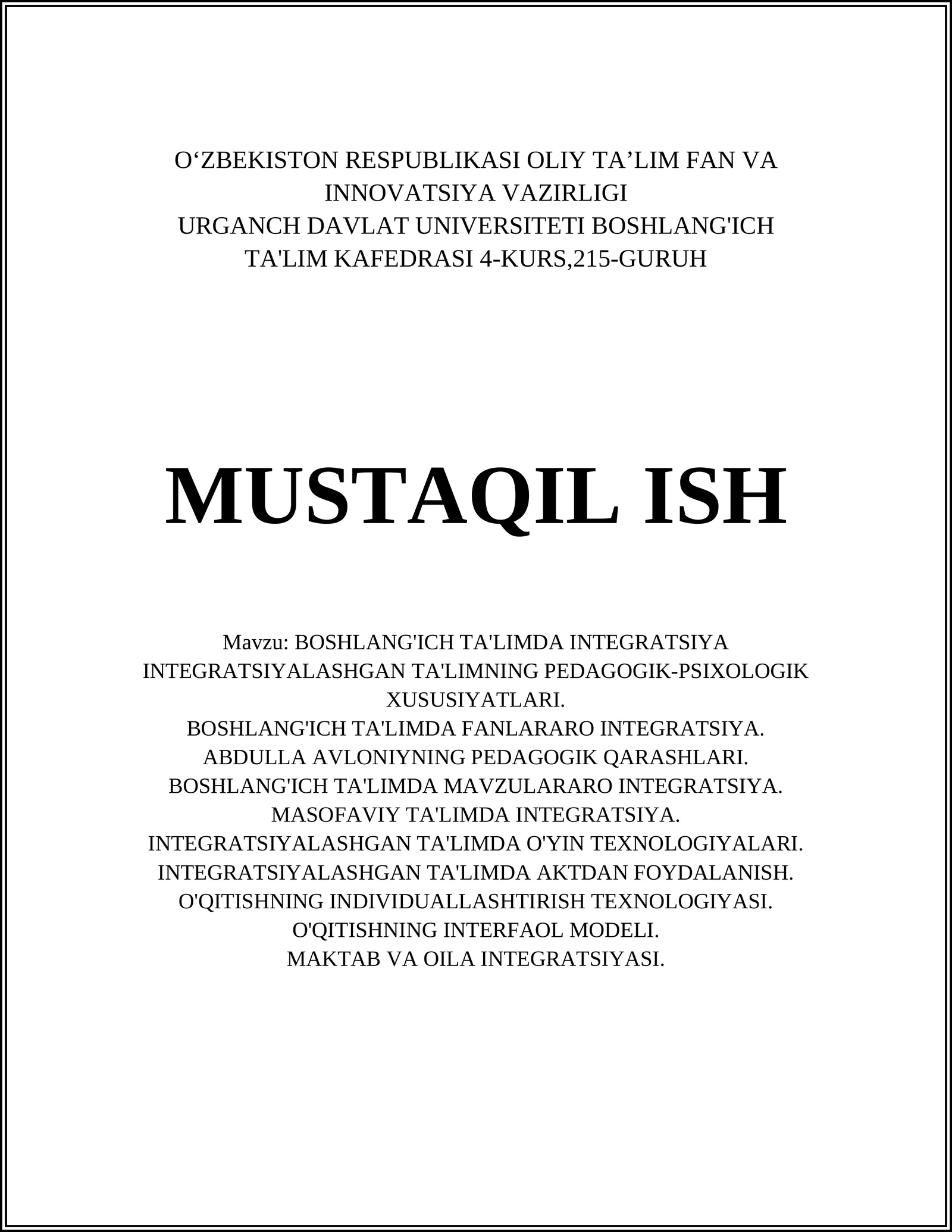 O‘ZBEKISTON RESPUBLIKASI OLIY TA’LIM FAN VA INNOVATSIYA VAZIRLIGI
URGANCH DAVLAT UNIVERSITETI BOSHLANG'ICH TA'LIM KAFEDRASI 4-KURS,215-GURUH

MUSTAQIL ISH

Mavzu: BOSHLANG'ICH TA'LIMDA INTEGRATSIYA
INTEGRATSIYALASHGAN TA'LIMNING PEDAGOGIK-PSIXOLOGIK XUSUSIYATLARI.
BOSHLANG'ICH TA'LIMDA FANLARARO INTEGRATSIYA.
ABDULLA AVLONIYNING PEDAGOGIK QARASHLARI.
BOSHLANG'ICH TA'LIMDA MAVZULARARO INTEGRATSIYA.
MASOFAVIY TA'LIMDA INTEGRATSIYA.
INTEGRATSIYALASHGAN TA'LIMDA O'YIN TEXNOLOGIYALARI.
INTEGRATSIYALASHGAN TA'LIMDA AKTDAN FOYDALANISH.
O'QITISHNING INDIVIDUALLASHTIRISH TEXNOLOGIYASI.
O'QITISHNING INTERFAOL MODELI.
MAKTAB VA OILA INTEGRATSIYASI.